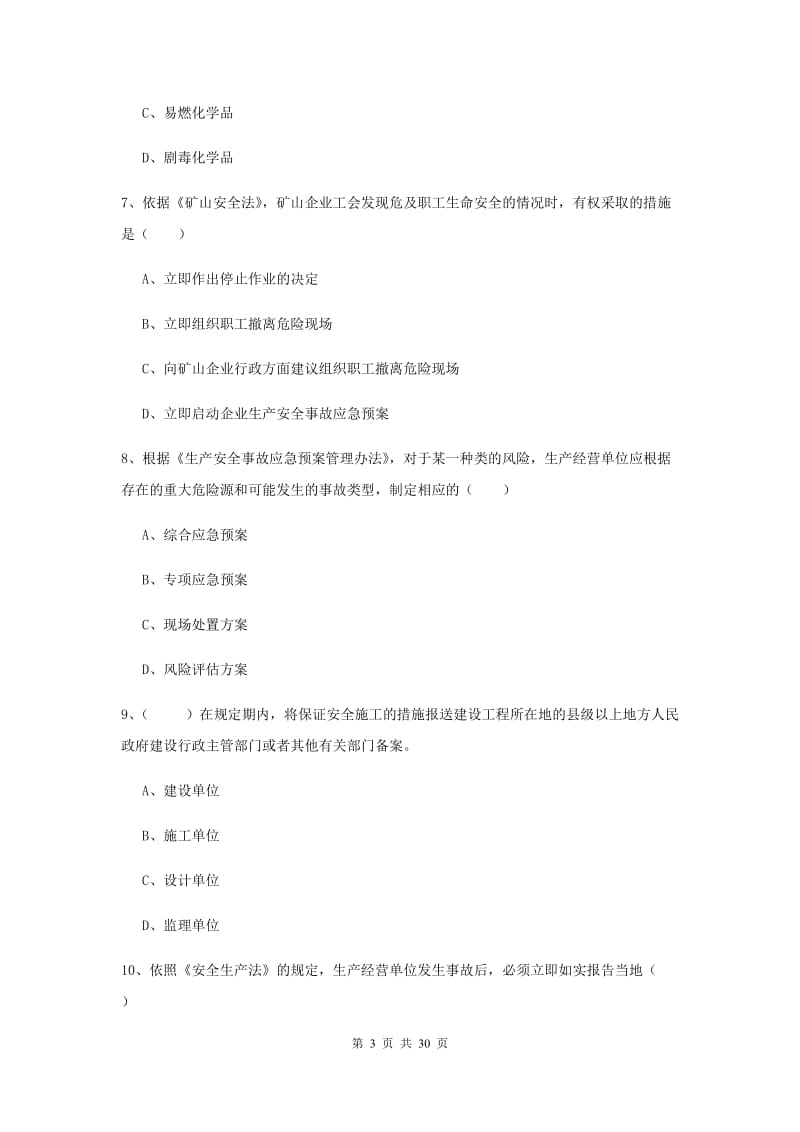 C、易燃化学品

D、剧毒化学品

7、依据《矿山安全法》，矿山企业工会发现危及职工生命安全的情况时，有权采取的措施是（　　）

A、立即作出停止作业的决定

B、立即组织职工撤离危险现场

C、向矿山企业行政方面建议组织职工撤离危险现场

D、立即启动企业生产安全事故应急预案

8、根据《生产安全事故应急预案管理办法》，对于某一种类的风险，生产经营单位应根据存在的重大危险源和可能发生的事故类型，制定相应的（　　）

A、综合应急预案

B、专项应急预案

C、现场处置方案

D、风险评估方案

9、（　　）在规定期内，将保证安全施工的措施报送建设工程所在地的县级以上地方人民政府建设行政主管部门或者其他有关部门备案。

A、建设单位

B、施工单位

C、设计单位

D、监理单位

10、依照《安全生产法》的规定，生产经营单位发生事故后，必须立即如实报告当地（　　）

第 3 页 共 30 页